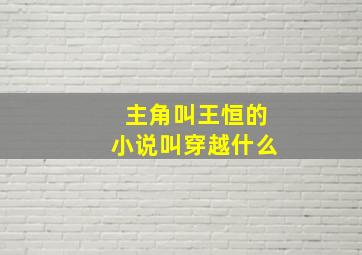 主角叫王恒的
小说叫穿越什么